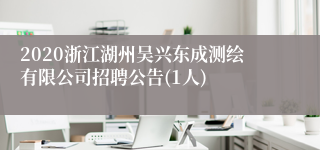 2020浙江湖州吴兴东成测绘有限公司招聘公告(1人)